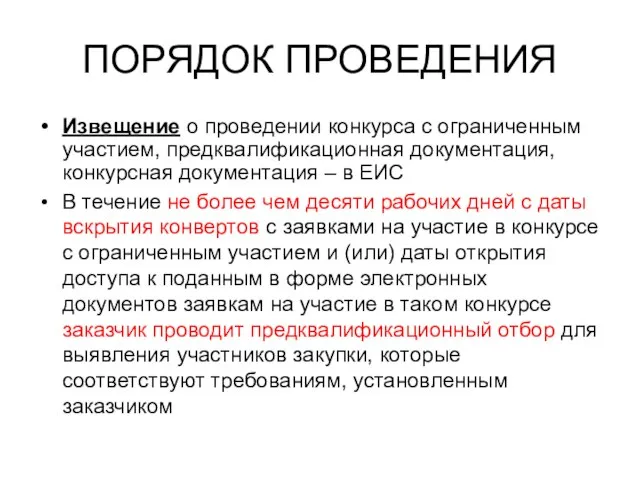 ПОРЯДОК ПРОВЕДЕНИЯ

• Извещение о проведении конкурса с ограниченным участием, предквалификационная документация, конкурсная документация – в ЕИС

• В течение не более чем десяти рабочих дней с даты вскрытия конвертов с заявками на участие в конкурсе с ограниченным участием и (или) даты открытия доступа к поданным в форме электронных документов заявкам на участие в таком конкурсе заказчик проводит предквалификационный отбор для выявления участников закупки, которые соответствуют требованиям, установленным заказчиком